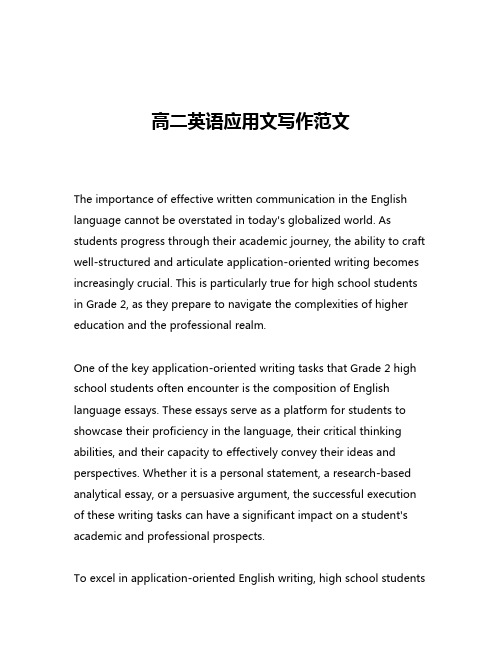 高二英语应用文写作范文

The importance of effective written communication in the English language cannot be overstated in today's globalized world. As students progress through their academic journey, the ability to craft well-structured and articulate application-oriented writing becomes increasingly crucial. This is particularly true for high school students in Grade 2, as they prepare to navigate the complexities of higher education and the professional realm.

One of the key application-oriented writing tasks that Grade 2 high school students often encounter is the composition of English language essays. These essays serve as a platform for students to showcase their proficiency in the language, their critical thinking abilities, and their capacity to effectively convey their ideas and perspectives. Whether it is a personal statement, a research-based analytical essay, or a persuasive argument, the successful execution of these writing tasks can have a significant impact on a student's academic and professional prospects.

To excel in application-oriented English writing, high school students